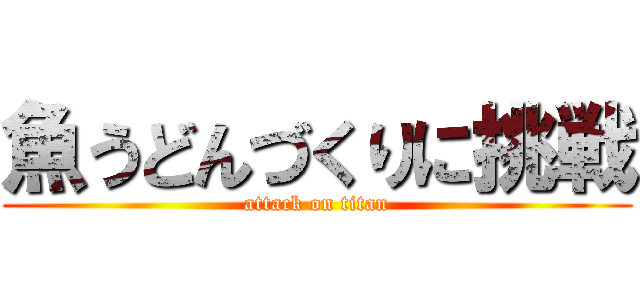 魚うどんづくりに挑戦
attack on titan